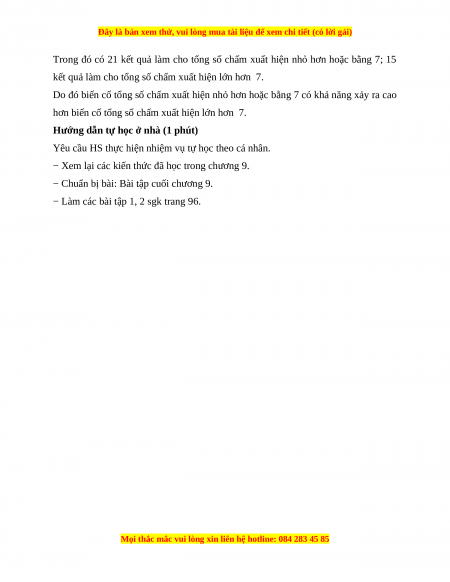 Đây là bản xem thử, vui lòng mua tài liệu để xem chi tiết (có lời giải)

Trong đó có 21 kết quả làm cho tổng số chấm xuất hiện nhỏ hơn hoặc bằng 7; 15 kết quả làm cho tổng số chấm xuất hiện lớn hơn 7.

Do đó biến cố tổng số chấm xuất hiện nhỏ hơn hoặc bằng 7 có khả năng xảy ra cao hơn biến cố tổng số chấm xuất hiện lớn hơn 7.

Hướng dẫn tự học ở nhà (1 phút)

Yêu cầu HS thực hiện nhiệm vụ tự học theo cá nhân.

− Xem lại các kiến thức đã học trong chương 9.

− Chuẩn bị bài: Bài tập cuối chương 9.

− Làm các bài tập 1, 2 sgk trang 96.

Mọi thắc mắc vui lòng xin liên hệ hotline: 084 283 45 85